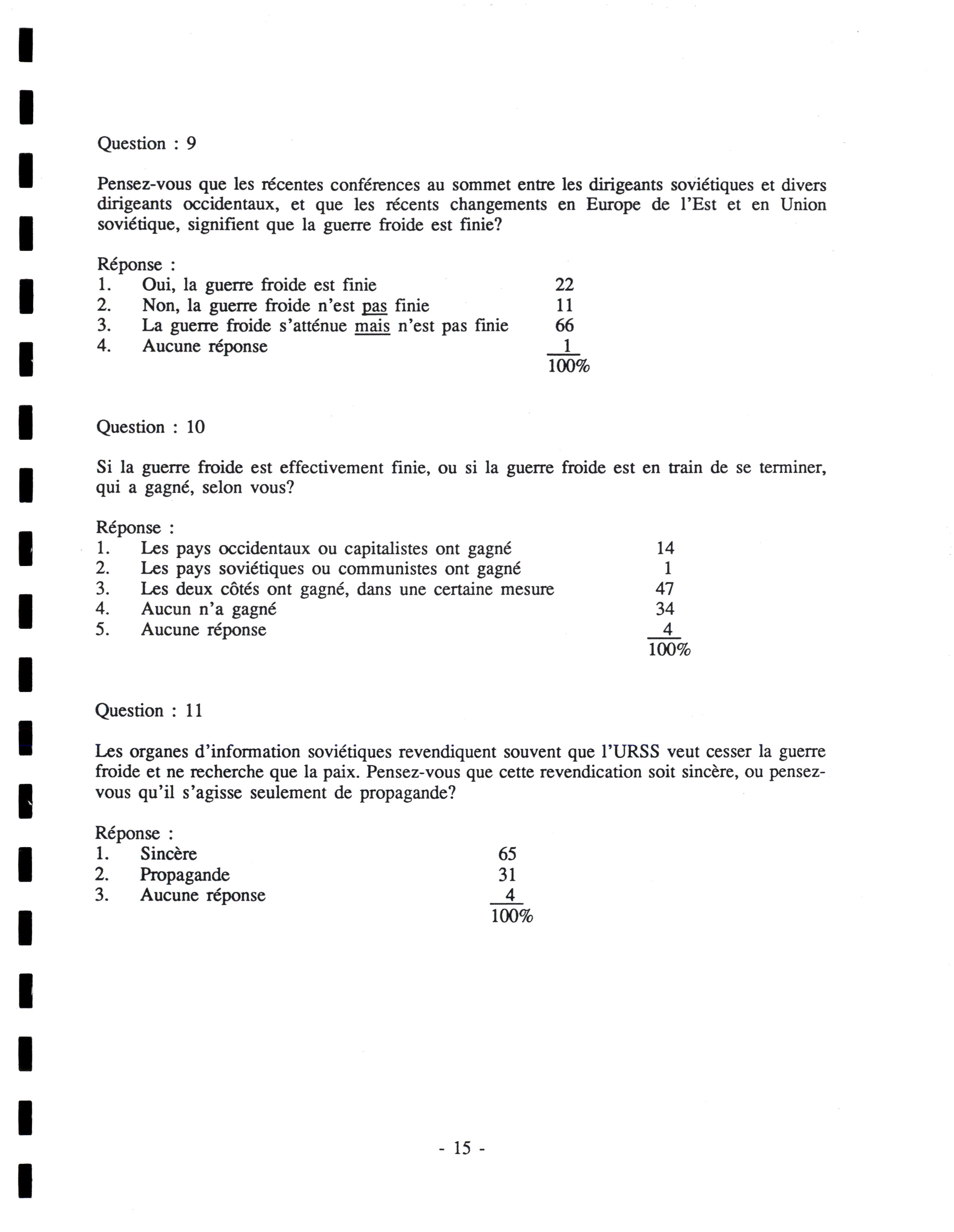 Question : 9

Pensez-vous que les récentes conférences au sommet entre les dirigeants soviétiques et divers dirigeants occidentaux, et que les récents changements en Europe de l'Est et en Union soviétique, signifient que la guerre froide est finie?

Réponse :
1. Oui, la guerre froide est finie 22
2. Non, la guerre froide n'est pas finie 11
3. La guerre froide s'atténue mais n'est pas finie 66
4. Aucune réponse 1
100%

Question : 10

Si la guerre froide est effectivement finie, ou si la guerre froide est en train de se terminer, qui a gagné, selon vous?

Réponse :
1. Les pays occidentaux ou capitalistes ont gagné 14
2. Les pays soviétiques ou communistes ont gagné 1
3. Les deux côtés ont gagné, dans une certaine mesure 47
4. Aucun n'a gagné 34
5. Aucune réponse 4
100%

Question : 11

Les organes d'information soviétiques revendiquent souvent que l'URSS veut cesser la guerre froide et ne recherche que la paix. Pensez-vous que cette revendication soit sincère, ou pensez-vous qu'il s'agisse seulement de propagande?

Réponse :
1. Sincère 65
2. Propagande 31
3. Aucune réponse 4
100%

- 15 -